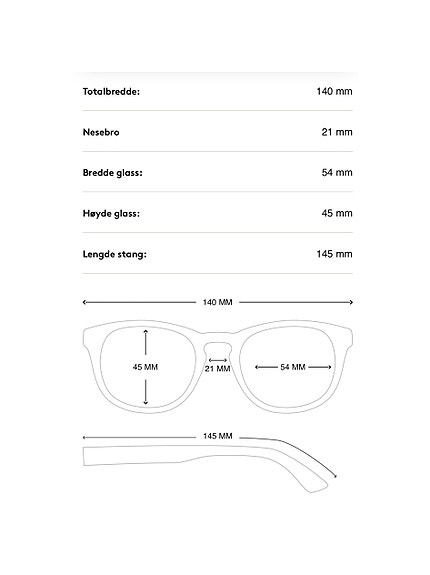 | Totalbredde: | 140 mm |
|---|---|
| Nesebro | 21 mm |
| Bredde glass: | 54 mm |
| Høyde glass: | 45 mm |
| Lengde stang: | 145 mm |

140 MM

45 MM

21 MM

54 MM

145 MM